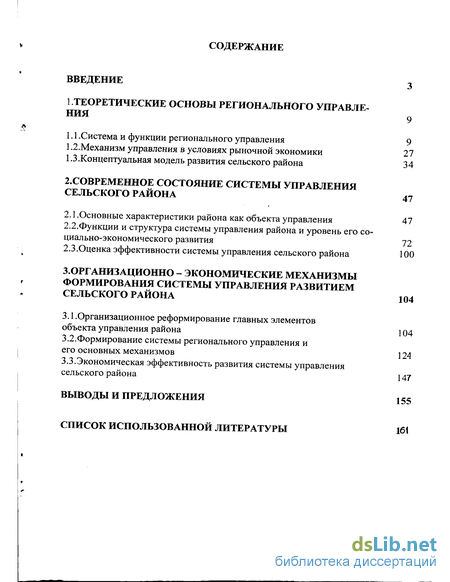 СОДЕРЖАНИЕ

ВВЕДЕНИЕ 3

1.ТЕОРЕТИЧЕСКИЕ ОСНОВЫ РЕГИОНАЛЬНОГО УПРАВЛЕНИЯ 9

1.1.Система и функции регионального управления 9
1.2.Механизм управления в условиях рыночной экономики 27
1.3.Концептуальная модель развития сельского района 34

2.СОВРЕМЕННОЕ СОСТОЯНИЕ СИСТЕМЫ УПРАВЛЕНИЯ СЕЛЬСКОГО РАЙОНА 47

2.1.Основные характеристики района как объекта управления 47
2.2.Функции и структура системы управления района и уровень его социально-экономического развития 72
2.3.Оценка эффективности системы управления сельского района 100

3.ОРГАНИЗАЦИОННО – ЭКОНОМИЧЕСКИЕ МЕХАНИЗМЫ ФОРМИРОВАНИЯ СИСТЕМЫ УПРАВЛЕНИЯ РАЗВИТИЕМ СЕЛЬСКОГО РАЙОНА 104

3.1.Организационное реформирование главных элементов объекта управления района 104
3.2.Формирование системы регионального управления и его основных механизмов 124
3.3.Экономическая эффективность развития системы управления сельского района 147

ВЫВОДЫ И ПРЕДЛОЖЕНИЯ 155

СПИСОК ИСПОЛЬЗОВАННОЙ ЛИТЕРАТУРЫ 161

dsLib.net
библиотека диссертаций